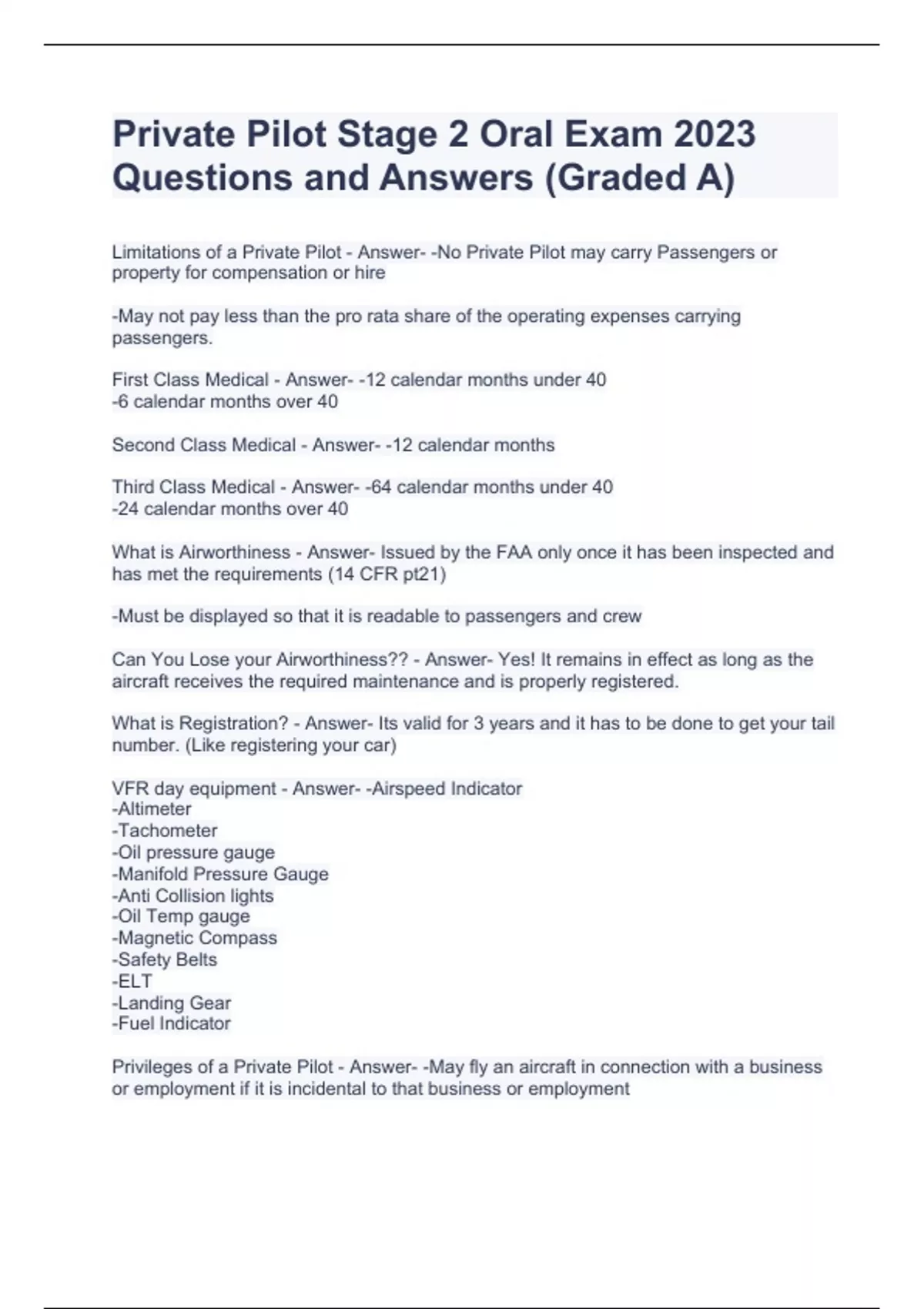 Private Pilot Stage 2 Oral Exam 2023 Questions and Answers (Graded A)

Limitations of a Private Pilot - Answer- -No Private Pilot may carry Passengers or property for compensation or hire

-May not pay less than the pro rata share of the operating expenses carrying passengers.

First Class Medical - Answer- -12 calendar months under 40
-6 calendar months over 40

Second Class Medical - Answer- -12 calendar months

Third Class Medical - Answer- -64 calendar months under 40
-24 calendar months over 40

What is Airworthiness - Answer- Issued by the FAA only once it has been inspected and has met the requirements (14 CFR pt21)

-Must be displayed so that it is readable to passengers and crew

Can You Lose your Airworthiness?? - Answer- Yes! It remains in effect as long as the aircraft receives the required maintenance and is properly registered.

What is Registration? - Answer- Its valid for 3 years and it has to be done to get your tail number. (Like registering your car)

VFR day equipment - Answer- -Airspeed Indicator
-Altimeter
-Tachometer
-Oil pressure gauge
-Manifold Pressure Gauge
-Anti Collision lights
-Oil Temp gauge
-Magnetic Compass
-Safety Belts
-ELT
-Landing Gear
-Fuel Indicator

Privileges of a Private Pilot - Answer- -May fly an aircraft in connection with a business or employment if it is incidental to that business or employment